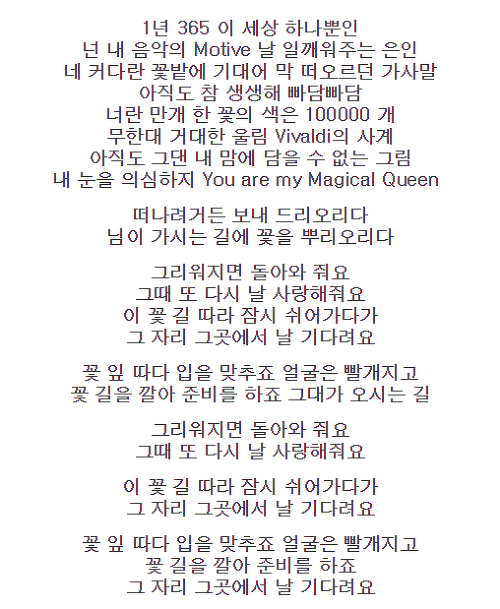 1년 365 이 세상 하나뿐인
넌 내 음악의 Motive 날 일깨워주는 은인
네 커다란 꽃밭에 기대어 막 떠오르던 가사말
아직도 참 생생해 빠담빠담
너란 만개 한 꽃의 색은 100000 개
무한대 거대한 울림 Vivaldi의 사계
아직도 그댄 내 맘에 담을 수 없는 그림
내 눈을 의심하지 You are my Magical Queen

떠나려거든 보내 드리오리다
님이 가시는 길에 꽃을 뿌리오리다

그리워지면 돌아와 줘요
그때 또 다시 날 사랑해줘요
이 꽃 길 따라 잠시 쉬어가다가
그 자리 그곳에서 날 기다려요

꽃 잎 따다 입을 맞추죠 얼굴은 빨개지고
꽃 길을 깔아 준비를 하죠 그대가 오시는 길

그리워지면 돌아와 줘요
그때 또 다시 날 사랑해줘요

이 꽃 길 따라 잠시 쉬어가다가
그 자리 그곳에서 날 기다려요

꽃 잎 따다 입을 맞추죠 얼굴은 빨개지고
꽃 길을 깔아 준비를 하죠
그 자리 그곳에서 날 기다려요